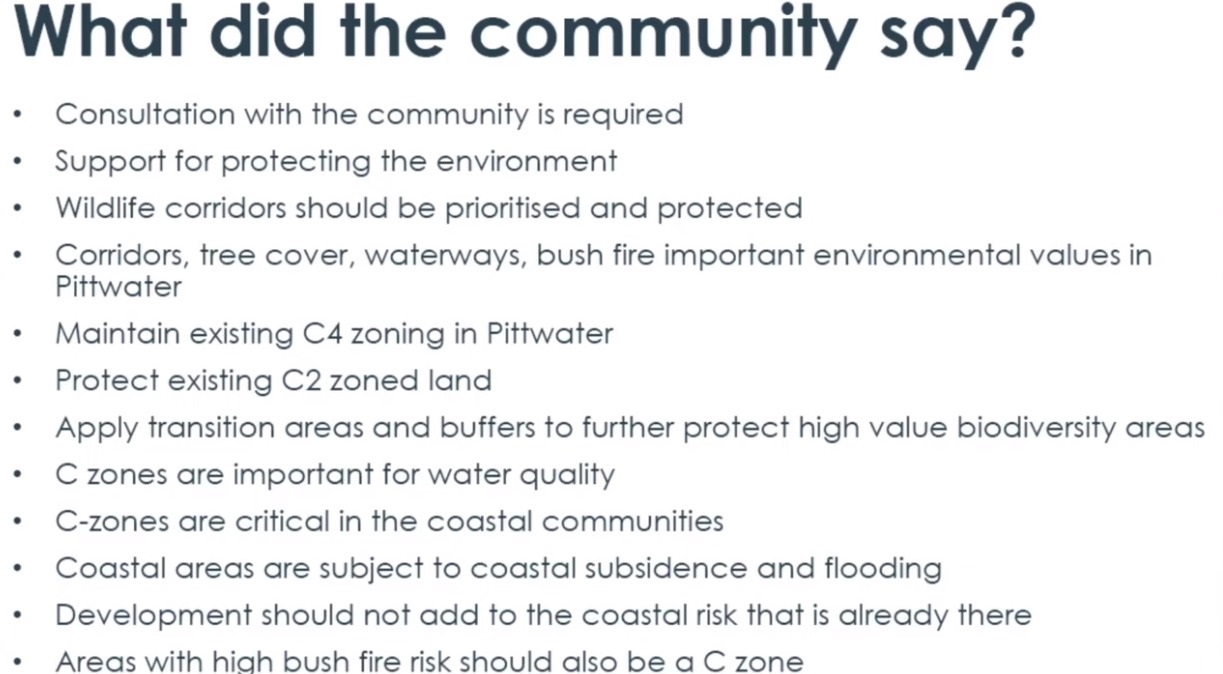 What did the community say?

• Consultation with the community is required
• Support for protecting the environment
• Wildlife corridors should be prioritised and protected
• Corridors, tree cover, waterways, bush fire important environmental values in Pittwater
• Maintain existing C4 zoning in Pittwater
• Protect existing C2 zoned land
• Apply transition areas and buffers to further protect high value biodiversity areas
• C zones are important for water quality
• C-zones are critical in the coastal communities
• Coastal areas are subject to coastal subsidence and flooding
• Development should not add to the coastal risk that is already there
• Areas with high bush fire risk should also be a C zone